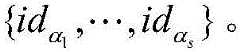 $\{id_{\alpha_1},\cdots,id_{\alpha_s}\}$。